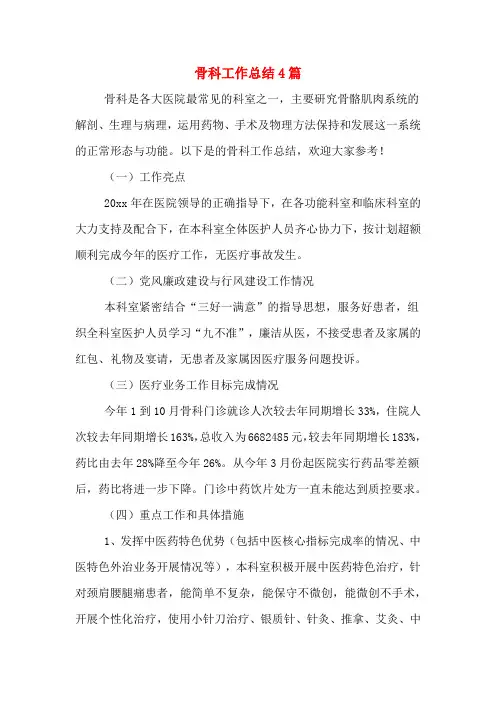 骨科工作总结4篇

骨科是各大医院最常见的科室之一，主要研究骨骼肌肉系统的解剖、生理与病理，运用药物、手术及物理方法保持和发展这一系统的正常形态与功能。以下是的骨科工作总结，欢迎大家参考！

（一）工作亮点

20xx年在医院领导的正确指导下，在各功能科室和临床科室的大力支持及配合下，在本科室全体医护人员齐心协力下，按计划超额顺利完成今年的医疗工作，无医疗事故发生。

（二）党风廉政建设与行风建设工作情况

本科室紧密结合“三好一满意”的指导思想，服务好患者，组织全科室医护人员学习“九不准”，廉洁从医，不接受患者及家属的红包、礼物及宴请，无患者及家属因医疗服务问题投诉。

（三）医疗业务工作目标完成情况

今年1到10月骨科门诊就诊人次较去年同期增长33%，住院人次较去年同期增长163%，总收入为6682485元，较去年同期增长183%，药比由去年28%降至今年26%。从今年3月份起医院实行药品零差额后，药比将进一步下降。门诊中药饮片处方一直未能达到质控要求。

（四）重点工作和具体措施

1、发挥中医药特色优势（包括中医核心指标完成率的情况、中医特色外治业务开展情况等），本科室积极开展中医药特色治疗，针对颈肩腰腿痛患者，能简单不复杂，能保守不微创，能微创不手术，开展个性化治疗，使用小针刀治疗、银质针、针灸、推拿、艾灸、中